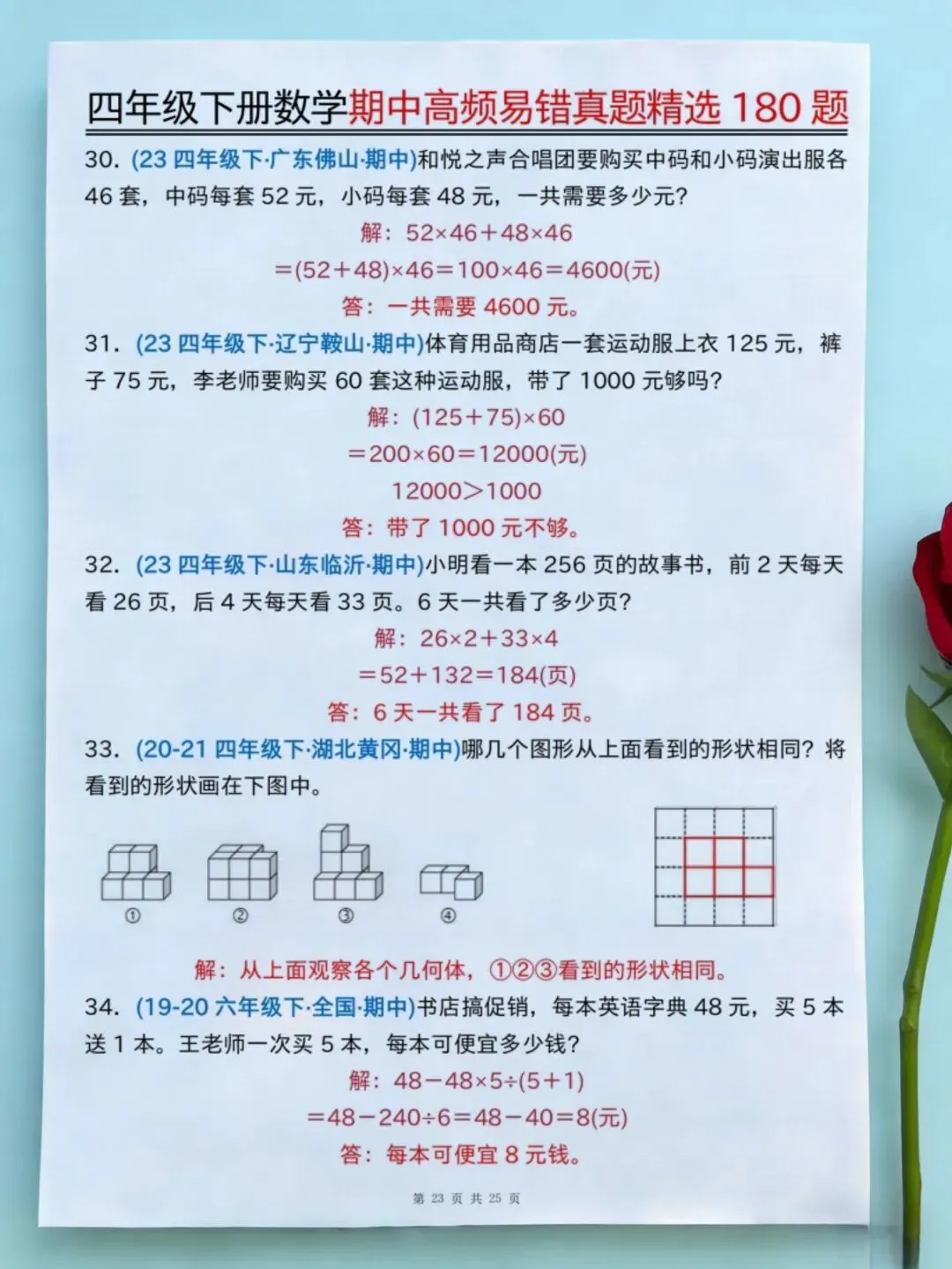 四年级下册数学期中高频易错真题精选 180 题

30. (23 四年级下·广东佛山·期中)和悦之声合唱团要购买中码和小码演出服各 46 套，中码每套 52 元，小码每套 48 元，一共需要多少元？

解：$52\times46+48\times46$

$=(52+48)\times46=100\times46=4600$(元)

答：一共需要 4600 元。

31. (23 四年级下·辽宁鞍山·期中)体育用品商店一套运动服上衣 125 元，裤子 75 元，李老师要购买 60 套这种运动服，带了 1000 元够吗？

解：$(125+75)\times60$

$=200\times60=12000$(元)

$12000>1000$

答：带了 1000 元不够。

32. (23 四年级下·山东临沂·期中)小明看一本 256 页的故事书，前 2 天每天看 26 页，后 4 天每天看 33 页。6 天一共看了多少页？

解：$26\times2+33\times4$

$=52+132=184$(页)

答：6 天一共看了 184 页。

33. (20-21 四年级下·湖北黄冈·期中)哪几个图形从上面看到的形状相同？将看到的形状画在下图中。

① ② ③ ④

解：从上面观察各个几何体，①②③看到的形状相同。

34. (19-20 六年级下·全国·期中)书店搞促销，每本英语字典 48 元，买 5 本送 1 本。王老师一次买 5 本，每本可便宜多少钱？

解：$48-48\times5\div(5+1)$

$=48-240\div6=48-40=8$(元)

答：每本可便宜 8 元钱。

第 23 页 共 25 页